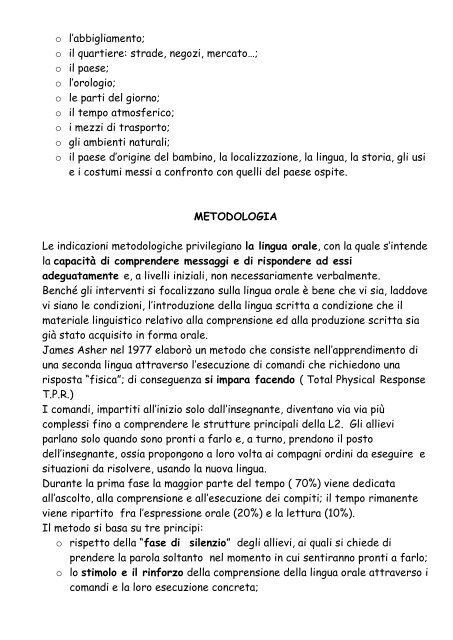 o l'abbigliamento;
o il quartiere: strade, negozi, mercato…;
o il paese;
o l'orologio;
o le parti del giorno;
o il tempo atmosferico;
o i mezzi di trasporto;
o gli ambienti naturali;
o il paese d'origine del bambino, la localizzazione, la lingua, la storia, gli usi e i costumi messi a confronto con quelli del paese ospite.

METODOLOGIA

Le indicazioni metodologiche privilegiano la lingua orale, con la quale s'intende la capacità di comprendere messaggi e di rispondere ad essi adeguatamente e, a livelli iniziali, non necessariamente verbalmente.
Benché gli interventi si focalizzano sulla lingua orale è bene che vi sia, laddove vi siano le condizioni, l'introduzione della lingua scritta a condizione che il materiale linguistico relativo alla comprensione ed alla produzione scritta sia già stato acquisito in forma orale.
James Asher nel 1977 elaborò un metodo che consiste nell'apprendimento di una seconda lingua attraverso l'esecuzione di comandi che richiedono una risposta "fisica"; di conseguenza si impara facendo ( Total Physical Response T.P.R.)
I comandi, impartiti all'inizio solo dall'insegnante, diventano via via più complessi fino a comprendere le strutture principali della L2. Gli allievi parlano solo quando sono pronti a farlo e, a turno, prendono il posto dell'insegnante, ossia propongono a loro volta ai compagni ordini da eseguire e situazioni da risolvere, usando la nuova lingua.
Durante la prima fase la maggior parte del tempo ( 70%) viene dedicata all'ascolto, alla comprensione e all'esecuzione dei compiti; il tempo rimanente viene ripartito fra l'espressione orale (20%) e la lettura (10%).
Il metodo si basa su tre principi:
o rispetto della "fase di silenzio" degli allievi, ai quali si chiede di prendere la parola soltanto nel momento in cui sentiranno pronti a farlo;
o lo stimolo e il rinforzo della comprensione della lingua orale attraverso i comandi e la loro esecuzione concreta;